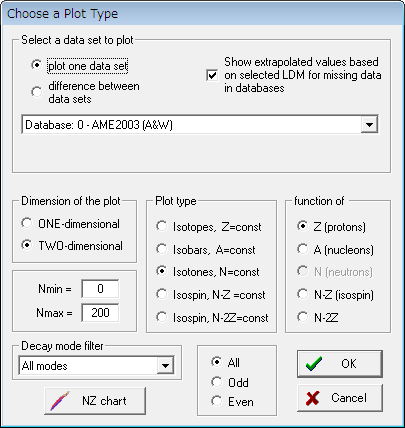 Choose a Plot Type

Select a data set to plot

plot one data set

difference between data sets

Show extrapolated values based on selected LDM for missing data in databases

Database: 0 - AME2003 (A&W)

Dimension of the plot

ONE-dimensional

TWO-dimensional

Nmin = 0

Nmax = 200

Plot type

Isotopes, Z=const

Isobars, A=const

Isotones, N=const

Isospin, N-Z =const

Isospin, N-2Z=const

function of

Z (protons)

A (nucleons)

N (neutrons)

N-Z (isospin)

N-2Z

Decay mode filter

All modes

NZ chart

All

Odd

Even

OK

Cancel